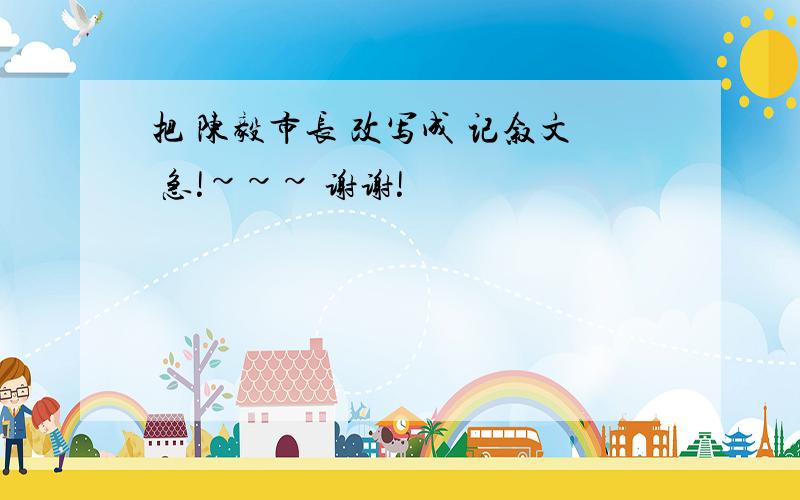 把 陳毅市長 改写成 记叙文
急!~ ~ ~ 谢谢!